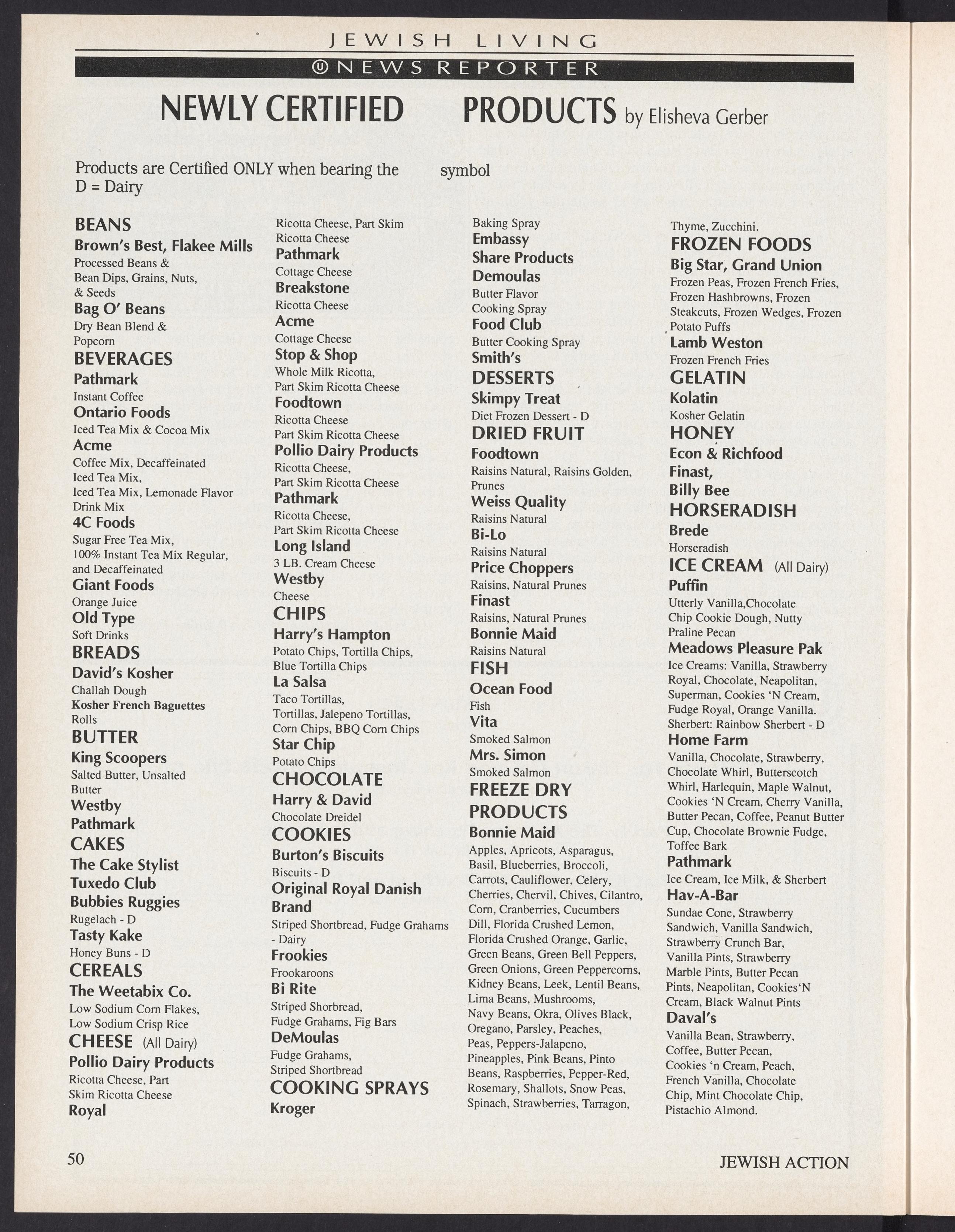 JEWISH LIVING

Ⓤ NEWS REPORTER

NEWLY CERTIFIED PRODUCTS by Elisheva Gerber

Products are Certified ONLY when bearing the symbol
D = Dairy

BEANS
Brown's Best, Flakee Mills
Processed Beans & Bean Dips, Grains, Nuts, & Seeds
Bag O' Beans
Dry Bean Blend & Popcorn
BEVERAGES
Pathmark
Instant Coffee
Ontario Foods
Iced Tea Mix & Cocoa Mix
Acme
Coffee Mix, Decaffeinated Iced Tea Mix, Iced Tea Mix, Lemonade Flavor Drink Mix
4C Foods
Sugar Free Tea Mix, 100% Instant Tea Mix Regular, and Decaffeinated
Giant Foods
Orange Juice
Old Type
Soft Drinks
BREADS
David's Kosher
Challah Dough
Kosher French Baguettes
Rolls
BUTTER
King Scoopers
Salted Butter, Unsalted Butter
Westby
Pathmark
CAKES
The Cake Stylist
Tuxedo Club
Bubbies Ruggies
Rugelach - D
Tasty Kake
Honey Buns - D
CEREALS
The Weetabix Co.
Low Sodium Corn Flakes, Low Sodium Crisp Rice
CHEESE (All Dairy)
Pollio Dairy Products
Ricotta Cheese, Part Skim Ricotta Cheese
Royal
Ricotta Cheese, Part Skim Ricotta Cheese
Pathmark
Cottage Cheese
Breakstone
Ricotta Cheese
Acme
Cottage Cheese
Stop & Shop
Whole Milk Ricotta, Part Skim Ricotta Cheese
Foodtown
Ricotta Cheese Part Skim Ricotta Cheese
Pollio Dairy Products
Ricotta Cheese, Part Skim Ricotta Cheese
Pathmark
Ricotta Cheese, Part Skim Ricotta Cheese
Long Island
3 LB. Cream Cheese
Westby
Cheese
CHIPS
Harry's Hampton
Potato Chips, Tortilla Chips, Blue Tortilla Chips
La Salsa
Taco Tortillas, Tortillas, Jalepeno Tortillas, Corn Chips, BBQ Corn Chips
Star Chip
Potato Chips
CHOCOLATE
Harry & David
Chocolate Dreidel
COOKIES
Burton's Biscuits
Biscuits - D
Original Royal Danish Brand
Striped Shortbread, Fudge Grahams - Dairy
Frookies
Frookaroons
Bi Rite
Striped Shorbread, Fudge Grahams, Fig Bars
DeMoulas
Fudge Grahams, Striped Shortbread
COOKING SPRAYS
Kroger
Baking Spray
Embassy
Share Products
Demoulas
Butter Flavor Cooking Spray
Food Club
Butter Cooking Spray
Smith's
DESSERTS
Skimpy Treat
Diet Frozen Dessert - D
DRIED FRUIT
Foodtown
Raisins Natural, Raisins Golden, Prunes
Weiss Quality
Raisins Natural
Bi-Lo
Raisins Natural
Price Choppers
Raisins, Natural Prunes
Finast
Raisins, Natural Prunes
Bonnie Maid
Raisins Natural
FISH
Ocean Food
Fish
Vita
Smoked Salmon
Mrs. Simon
Smoked Salmon
FREEZE DRY PRODUCTS
Bonnie Maid
Apples, Apricots, Asparagus, Basil, Blueberries, Broccoli, Carrots, Cauliflower, Celery, Cherries, Chervil, Chives, Cilantro, Corn, Cranberries, Cucumbers Dill, Florida Crushed Lemon, Florida Crushed Orange, Garlic, Green Beans, Green Bell Peppers, Green Onions, Green Peppercorns, Kidney Beans, Leek, Lentil Beans, Lima Beans, Mushrooms, Navy Beans, Okra, Olives Black, Oregano, Parsley, Peaches, Peas, Peppers-Jalapeno, Pineapples, Pink Beans, Pinto Beans, Raspberries, Pepper-Red, Rosemary, Shallots, Snow Peas, Spinach, Strawberries, Tarragon, Thyme, Zucchini.
FROZEN FOODS
Big Star, Grand Union
Frozen Peas, Frozen French Fries, Frozen Hashbrowns, Frozen Steakcuts, Frozen Wedges, Frozen Potato Puffs
Lamb Weston
Frozen French Fries
GELATIN
Kolatin
Kosher Gelatin
HONEY
Econ & Richfood
Finast,
Billy Bee
HORSERADISH
Brede
Horseradish
ICE CREAM (All Dairy)
Puffin
Utterly Vanilla,Chocolate Chip Cookie Dough, Nutty Praline Pecan
Meadows Pleasure Pak
Ice Creams: Vanilla, Strawberry Royal, Chocolate, Neapolitan, Superman, Cookies 'N Cream, Fudge Royal, Orange Vanilla. Sherbert: Rainbow Sherbert - D
Home Farm
Vanilla, Chocolate, Strawberry, Chocolate Whirl, Butterscotch Whirl, Harlequin, Maple Walnut, Cookies 'N Cream, Cherry Vanilla, Butter Pecan, Coffee, Peanut Butter Cup, Chocolate Brownie Fudge, Toffee Bark
Pathmark
Ice Cream, Ice Milk, & Sherbert
Hav-A-Bar
Sundae Cone, Strawberry Sandwich, Vanilla Sandwich, Strawberry Crunch Bar, Vanilla Pints, Strawberry Marble Pints, Butter Pecan Pints, Neapolitan, Cookies'N Cream, Black Walnut Pints
Daval's
Vanilla Bean, Strawberry, Coffee, Butter Pecan, Cookies 'n Cream, Peach, French Vanilla, Chocolate Chip, Mint Chocolate Chip, Pistachio Almond.

50

JEWISH ACTION